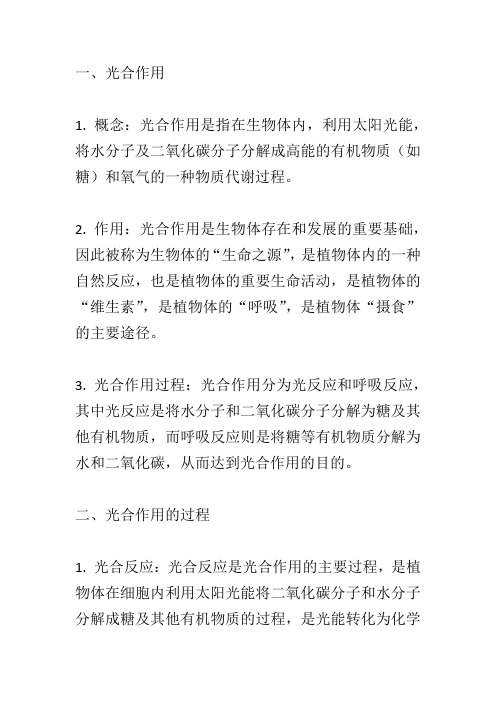 一、光合作用

1. 概念：光合作用是指在生物体内，利用太阳光能，将水分子及二氧化碳分子分解成高能的有机物质（如糖）和氧气的一种物质代谢过程。

2. 作用：光合作用是生物体存在和发展的重要基础，因此被称为生物体的“生命之源”，是植物体内的一种自然反应，也是植物体的重要生命活动，是植物体的“维生素”，是植物体的“呼吸”，是植物体“摄食”的主要途径。

3. 光合作用过程：光合作用分为光反应和呼吸反应，其中光反应是将水分子和二氧化碳分子分解为糖及其他有机物质，而呼吸反应则是将糖等有机物质分解为水和二氧化碳，从而达到光合作用的目的。

二、光合作用的过程

1. 光合反应：光合反应是光合作用的主要过程，是植物体在细胞内利用太阳光能将二氧化碳分子和水分子分解成糖及其他有机物质的过程，是光能转化为化学